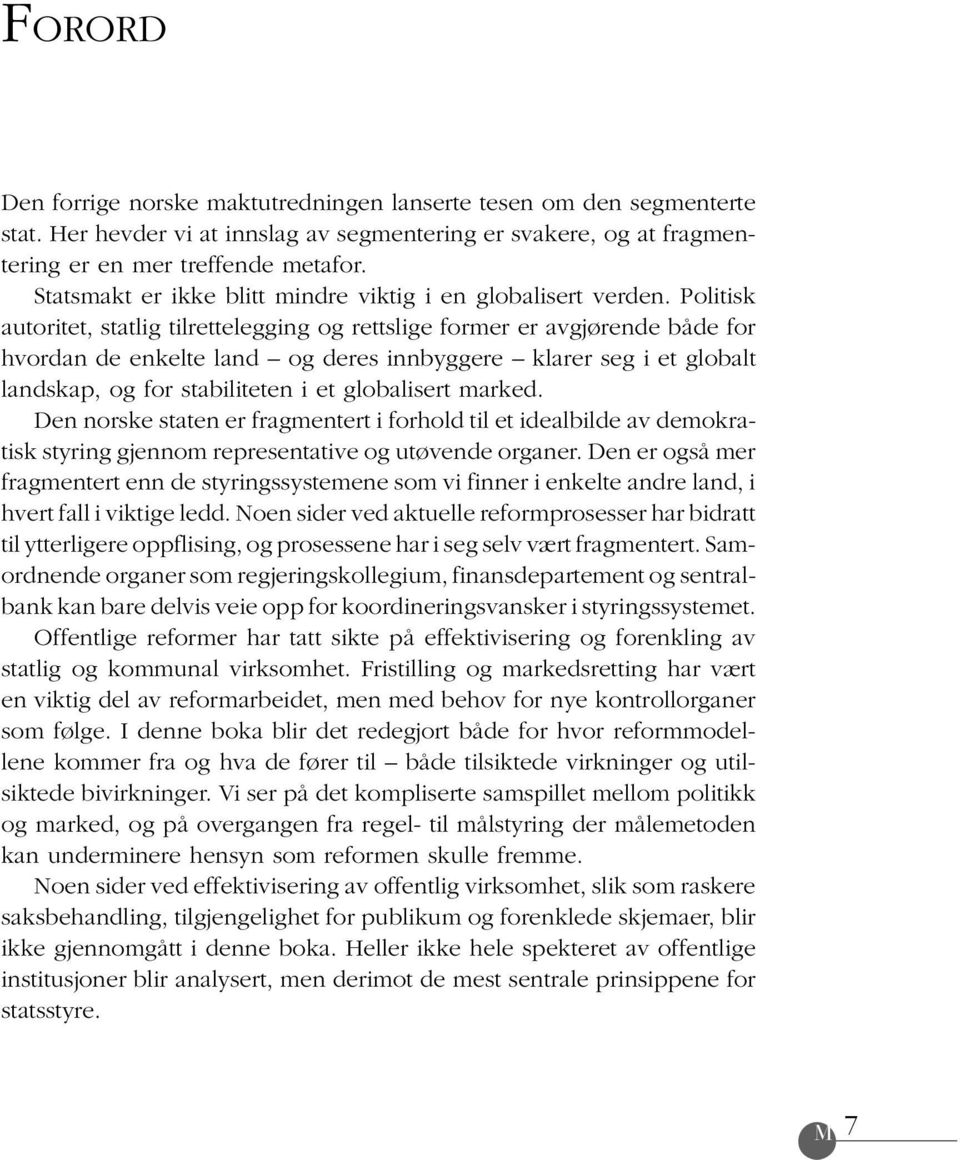 FORORD

Den forrige norske maktutredningen lanserte tesen om den segmenterte stat. Her hevder vi at innslag av segmentering er svakere, og at fragmentering er en mer treffende metafor.

Statsmakt er ikke blitt mindre viktig i en globalisert verden. Politisk autoritet, statlig tilrettelegging og rettslige former er avgjørende både for hvordan de enkelte land – og deres innbyggere – klarer seg i et globalt landskap, og for stabiliteten i et globalisert marked.

Den norske staten er fragmentert i forhold til et idealbilde av demokratisk styring gjennom representative og utøvende organer. Den er også mer fragmentert enn de styringssystemene som vi finner i enkelte andre land, i hvert fall i viktige ledd. Noen sider ved aktuelle reformprosesser har bidratt til ytterligere oppflising, og prosessene har i seg selv vært fragmentert. Samordnende organer som regjeringskollegium, finansdepartement og sentralbank kan bare delvis veie opp for koordineringsvansker i styringssystemet.

Offentlige reformer har tatt sikte på effektivisering og forenkling av statlig og kommunal virksomhet. Fristilling og markedsretting har vært en viktig del av reformarbeidet, men med behov for nye kontrollorganer som følge. I denne boka blir det redegjort både for hvor reformmodellene kommer fra og hva de fører til – både tilsiktede virkninger og utilsiktede bivirkninger. Vi ser på det kompliserte samspillet mellom politikk og marked, og på overgangen fra regel- til målstyring der målemetoden kan underminere hensyn som reformen skulle fremme.

Noen sider ved effektivisering av offentlig virksomhet, slik som raskere saksbehandling, tilgjengelighet for publikum og forenklede skjemaer, blir ikke gjennomgått i denne boka. Heller ikke hele spekteret av offentlige institusjoner blir analysert, men derimot de mest sentrale prinsippene for statsstyre.

M 7